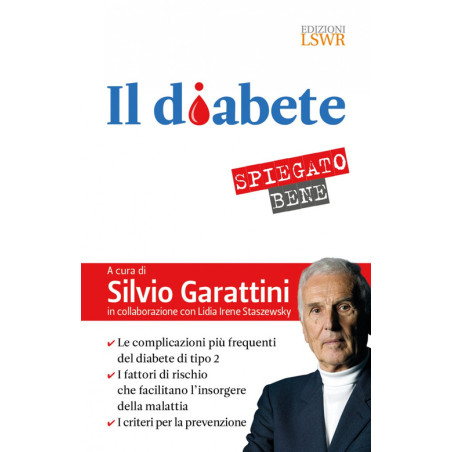 EDIZIONI
LSWR

Il diabete

SPIEGATO
BENE

A cura di
Silvio Garattini
in collaborazione con Lidia Irene Staszewsky

✔ Le complicazioni più frequenti del diabete di tipo 2
✔ I fattori di rischio che facilitano l'insorgere della malattia
✔ I criteri per la prevenzione